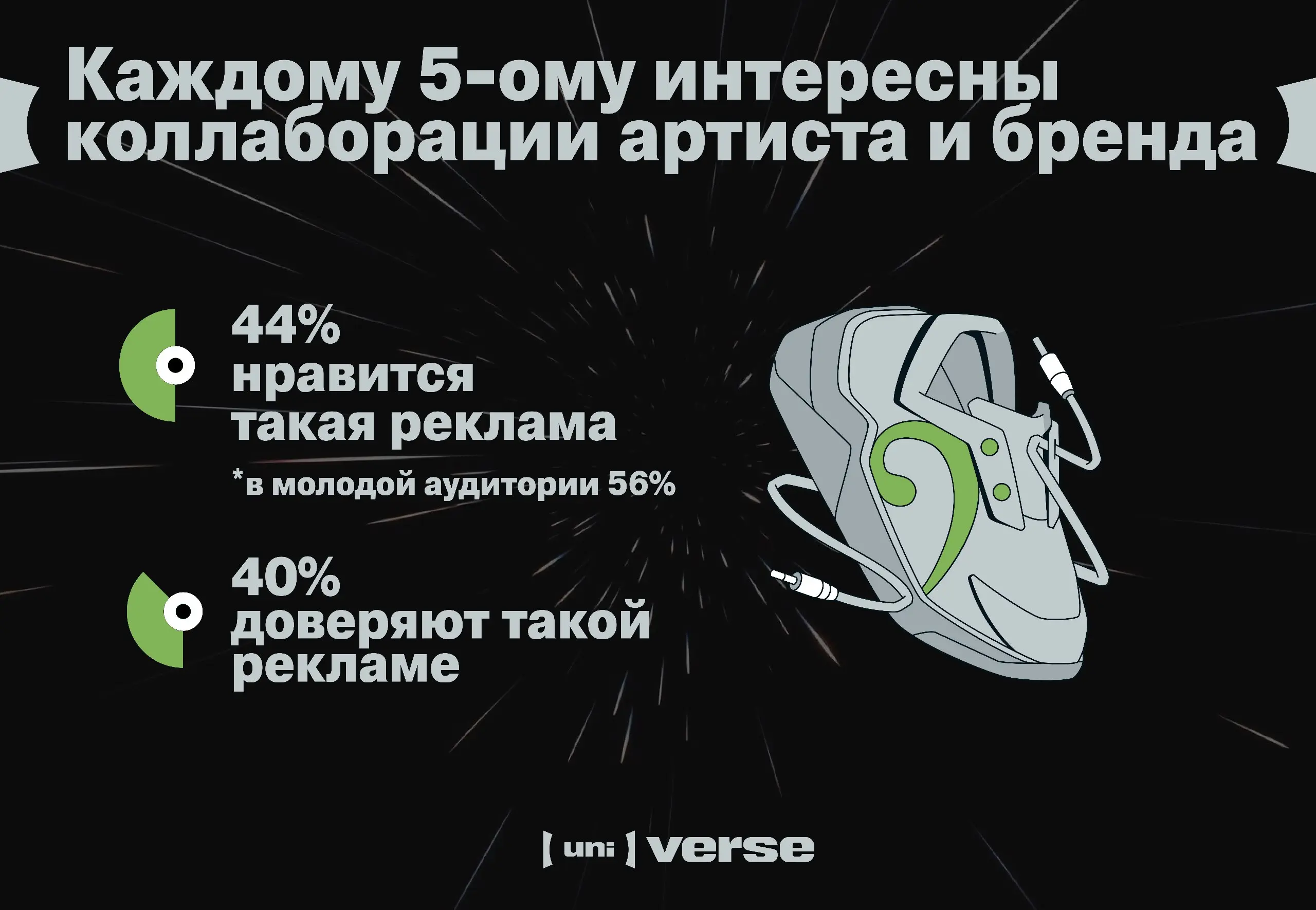 Каждому 5-ому интересны коллаборации артиста и бренда

44%
нравится
такая реклама
*в молодой аудитории 56%

40%
доверяют такой
рекламе

[ uni ] verse